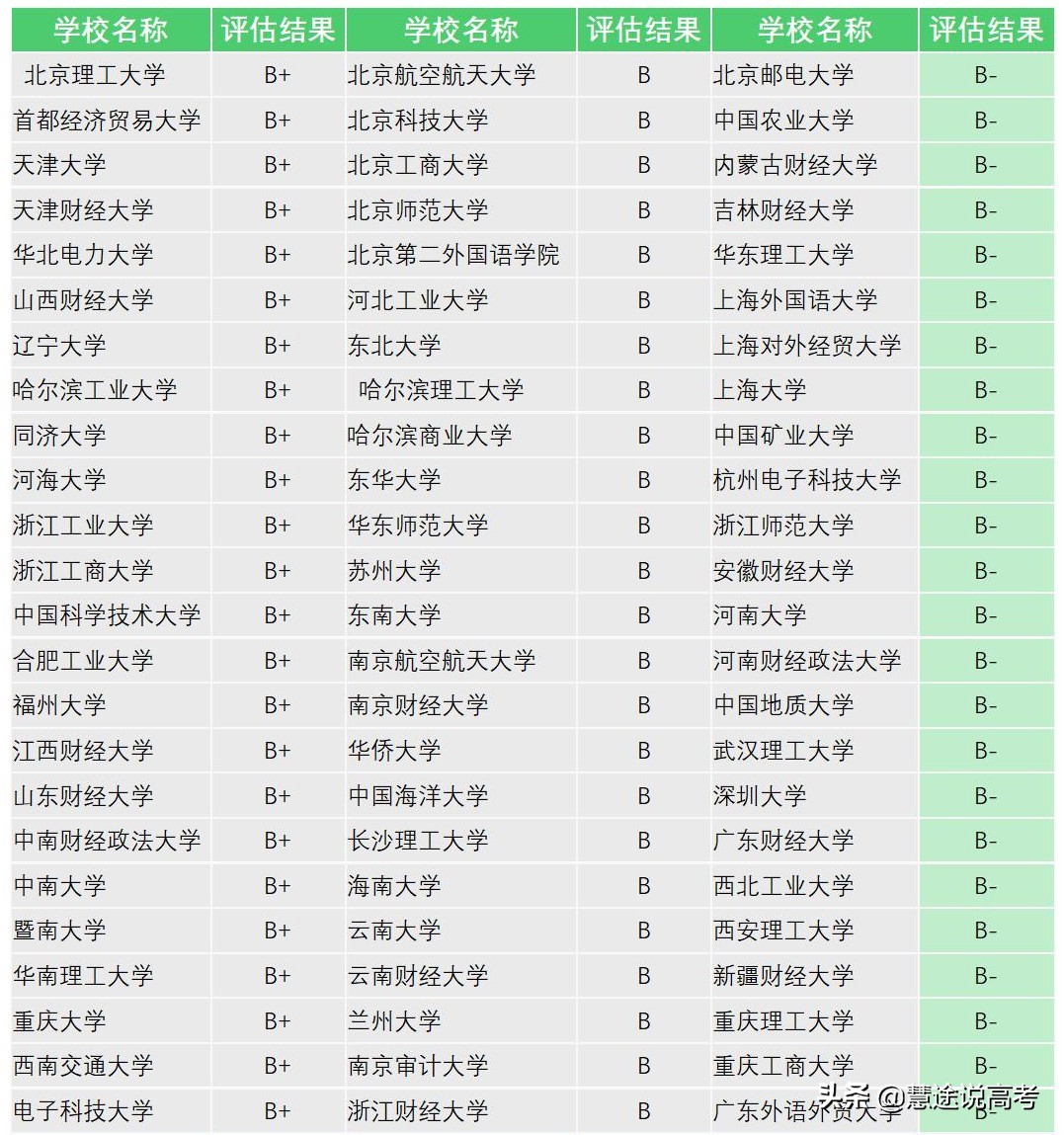 | 学校名称 | 评估结果 | 学校名称 | 评估结果 | 学校名称 | 评估结果 |
|---|---|---|---|---|---|
| 北京理工大学 | B+ | 北京航空航天大学 | B | 北京邮电大学 | B- |
| 首都经济贸易大学 | B+ | 北京科技大学 | B | 中国农业大学 | B- |
| 天津大学 | B+ | 北京工商大学 | B | 内蒙古财经大学 | B- |
| 天津财经大学 | B+ | 北京师范大学 | B | 吉林财经大学 | B- |
| 华北电力大学 | B+ | 北京第二外国语学院 | B | 华东理工大学 | B- |
| 山西财经大学 | B+ | 河北工业大学 | B | 上海外国语大学 | B- |
| 辽宁大学 | B+ | 东北大学 | B | 上海对外经贸大学 | B- |
| 哈尔滨工业大学 | B+ | 哈尔滨理工大学 | B | 上海大学 | B- |
| 同济大学 | B+ | 哈尔滨商业大学 | B | 中国矿业大学 | B- |
| 河海大学 | B+ | 东华大学 | B | 杭州电子科技大学 | B- |
| 浙江工业大学 | B+ | 华东师范大学 | B | 浙江师范大学 | B- |
| 浙江工商大学 | B+ | 苏州大学 | B | 安徽财经大学 | B- |
| 中国科学技术大学 | B+ | 东南大学 | B | 河南大学 | B- |
| 合肥工业大学 | B+ | 南京航空航天大学 | B | 河南财经政法大学 | B- |
| 福州大学 | B+ | 南京财经大学 | B | 中国地质大学 | B- |
| 江西财经大学 | B+ | 华侨大学 | B | 武汉理工大学 | B- |
| 山东财经大学 | B+ | 中国海洋大学 | B | 深圳大学 | B- |
| 中南财经政法大学 | B+ | 长沙理工大学 | B | 广东财经大学 | B- |
| 中南大学 | B+ | 海南大学 | B | 西北工业大学 | B- |
| 暨南大学 | B+ | 云南大学 | B | 西安理工大学 | B- |
| 华南理工大学 | B+ | 云南财经大学 | B | 新疆财经大学 | B- |
| 重庆大学 | B+ | 兰州大学 | B | 重庆理工大学 | B- |
| 西南交通大学 | B+ | 南京审计大学 | B | 重庆工商大学 | B- |
| 电子科技大学 | B+ | 浙江财经大学 | B | 广东外语外贸大学 | B- |

头条 @慧途说高考